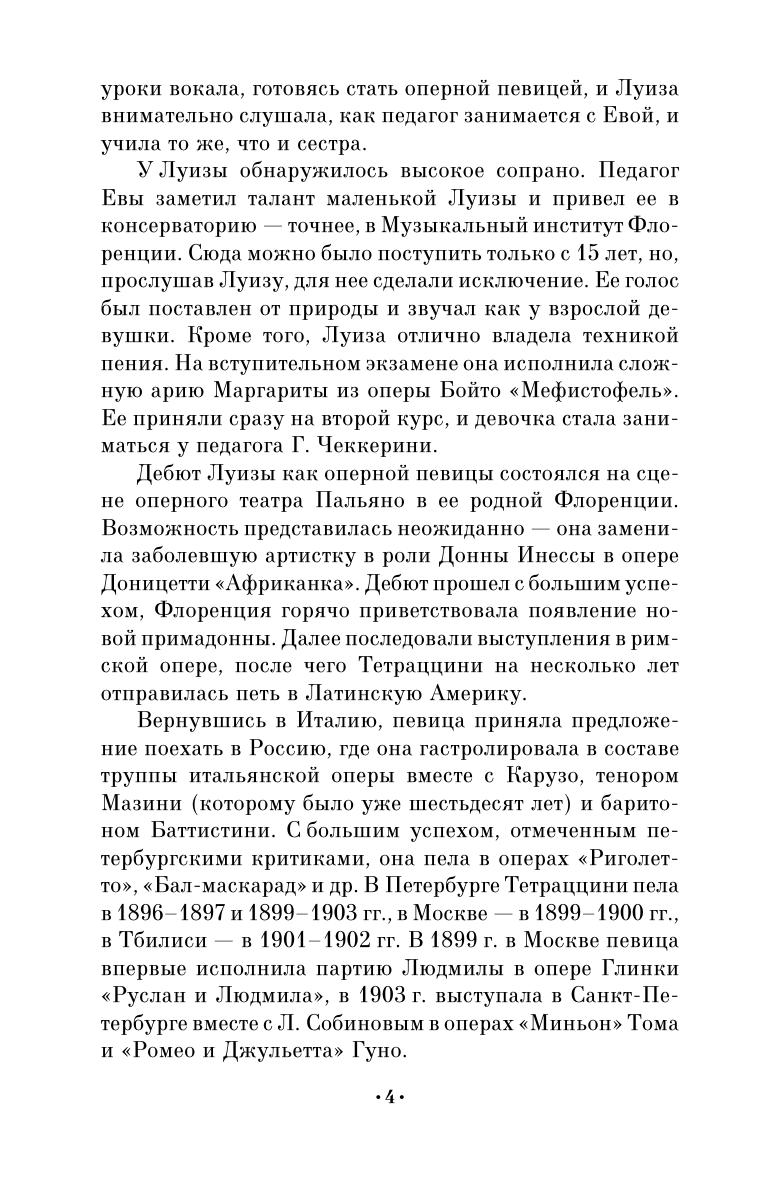 уроки вокала, готовясь стать оперной певицей, и Луиза внимательно слушала, как педагог занимается с Евой, и учила то же, что и сестра.

У Луизы обнаружилось высокое сопрано. Педагог Евы заметил талант маленькой Луизы и привел ее в консерваторию — точнее, в Музыкальный институт Флоренции. Сюда можно было поступить только с 15 лет, но, прослушав Луизу, для нее сделали исключение. Ее голос был поставлен от природы и звучал как у взрослой девушки. Кроме того, Луиза отлично владела техникой пения. На вступительном экзамене она исполнила сложную арию Маргариты из оперы Бойто «Мефистофель». Ее приняли сразу на второй курс, и девочка стала заниматься у педагога Г. Чеккерини.

Дебют Луизы как оперной певицы состоялся на сцене оперного театра Пальяно в ее родной Флоренции. Возможность представилась неожиданно — она заменила заболевшую артистку в роли Донны Инессы в опере Доницетти «Африканка». Дебют прошел с большим успехом, Флоренция горячо приветствовала появление новой примадонны. Далее последовали выступления в римской опере, после чего Тетраццини на несколько лет отправилась петь в Латинскую Америку.

Вернувшись в Италию, певица приняла предложение поехать в Россию, где она гастролировала в составе труппы итальянской оперы вместе с Карузо, тенором Мазини (которому было уже шестьдесят лет) и баритоном Баттистини. С большим успехом, отмеченным петербургскими критиками, она пела в операх «Риголетто», «Бал-маскарад» и др. В Петербурге Тетраццини пела в 1896–1897 и 1899–1903 гг., в Москве — в 1899–1900 гг., в Тбилиси — в 1901–1902 гг. В 1899 г. в Москве певица впервые исполнила партию Людмилы в опере Глинки «Руслан и Людмила», в 1903 г. выступала в Санкт-Петербурге вместе с Л. Собиновым в операх «Миньон» Тома и «Ромео и Джульетта» Гуно.

•4•